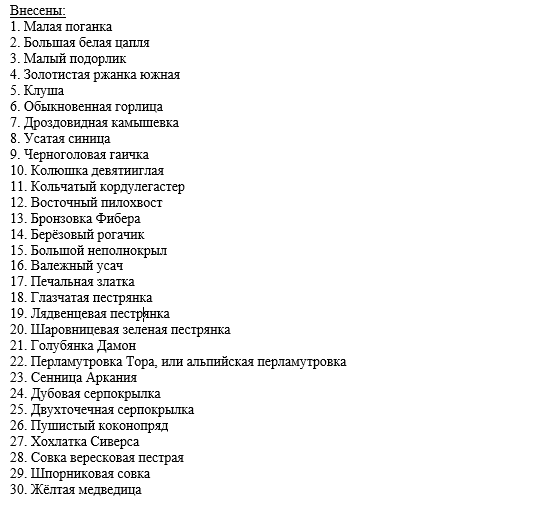 Внесены:
1. Малая поганка
2. Большая белая цапля
3. Малый подорлик
4. Золотистая ржанка южная
5. Клуша
6. Обыкновенная горлица
7. Дроздовидная камышевка
8. Усатая синица
9. Черноголовая гаичка
10. Колюшка девятииглая
11. Кольчатый кордулегастер
12. Восточный пилохвост
13. Бронзовка Фибера
14. Берёзовый рогачик
15. Большой неполнокрыл
16. Валежный усач
17. Печальная златка
18. Глазчатая пестрянка
19. Лядвенцевая пестрянка
20. Шаровницевая зеленая пестрянка
21. Голубянка Дамон
22. Перламутровка Тора, или альпийская перламутровка
23. Сенница Аркания
24. Дубовая серпокрылка
25. Двухточечная серпокрылка
26. Пушистый коконопряд
27. Хохлатка Сиверса
28. Совка вересковая пестрая
29. Шпорниковая совка
30. Жёлтая медведица